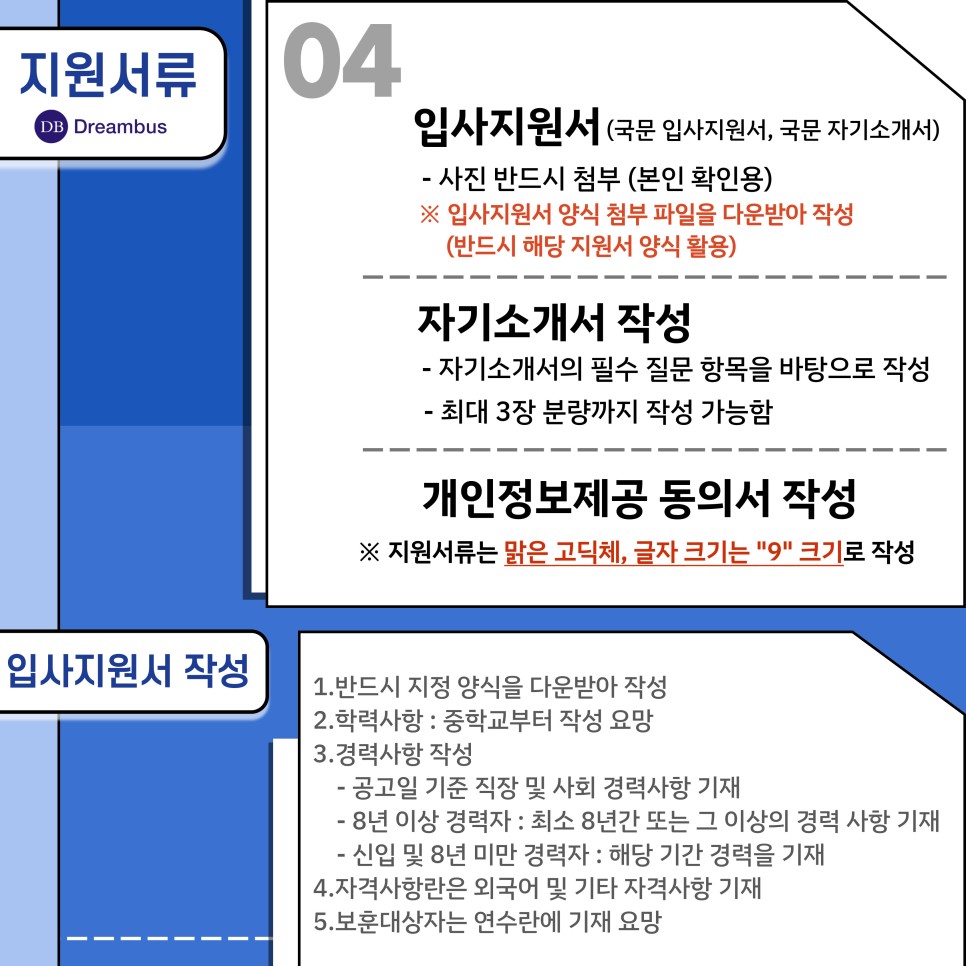 지원서류
DB Dreambus

04

입사지원서 (국문 입사지원서, 국문 자기소개서)
- 사진 반드시 첨부 (본인 확인용)
※ 입사지원서 양식 첨부 파일을 다운받아 작성 (반드시 해당 지원서 양식 활용)

자기소개서 작성
- 자기소개서의 필수 질문 항목을 바탕으로 작성
- 최대 3장 분량까지 작성 가능함

개인정보제공 동의서 작성
※ 지원서류는 맑은 고딕체, 글자 크기는 "9" 크기로 작성

입사지원서 작성

1.반드시 지정 양식을 다운받아 작성
2.학력사항 : 중학교부터 작성 요망
3.경력사항 작성
- 공고일 기준 직장 및 사회 경력사항 기재
- 8년 이상 경력자 : 최소 8년간 또는 그 이상의 경력 사항 기재
- 신입 및 8년 미만 경력자 : 해당 기간 경력을 기재
4.자격사항란은 외국어 및 기타 자격사항 기재
5.보훈대상자는 연수란에 기재 요망